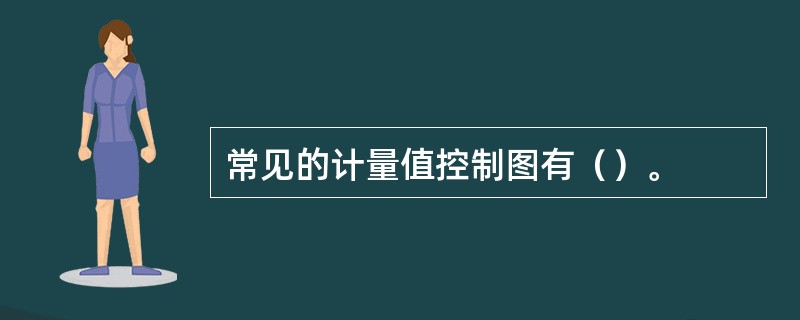 常见的计量值控制图有（）。